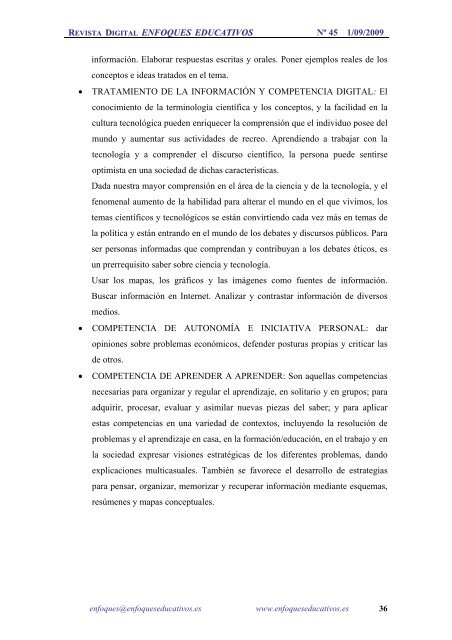 REVISTA DIGITAL ENFOQUES EDUCATIVOS Nº 45 1/09/2009

información. Elaborar respuestas escritas y orales. Poner ejemplos reales de los conceptos e ideas tratados en el tema.

• TRATAMIENTO DE LA INFORMACIÓN Y COMPETENCIA DIGITAL: El conocimiento de la terminología científica y los conceptos, y la facilidad en la cultura tecnológica pueden enriquecer la comprensión que el individuo posee del mundo y aumentar sus actividades de recreo. Aprendiendo a trabajar con la tecnología y a comprender el discurso científico, la persona puede sentirse optimista en una sociedad de dichas características.

Dada nuestra mayor comprensión en el área de la ciencia y de la tecnología, y el fenomenal aumento de la habilidad para alterar el mundo en el que vivimos, los temas científicos y tecnológicos se están convirtiendo cada vez más en temas de la política y están entrando en el mundo de los debates y discursos públicos. Para ser personas informadas que comprendan y contribuyan a los debates éticos, es un prerrequisito saber sobre ciencia y tecnología.

Usar los mapas, los gráficos y las imágenes como fuentes de información. Buscar información en Internet. Analizar y contrastar información de diversos medios.

• COMPETENCIA DE AUTONOMÍA E INICIATIVA PERSONAL: dar opiniones sobre problemas económicos, defender posturas propias y criticar las de otros.

• COMPETENCIA DE APRENDER A APRENDER: Son aquellas competencias necesarias para organizar y regular el aprendizaje, en solitario y en grupos; para adquirir, procesar, evaluar y asimilar nuevas piezas del saber; y para aplicar estas competencias en una variedad de contextos, incluyendo la resolución de problemas y el aprendizaje en casa, en la formación/educación, en el trabajo y en la sociedad expresar visiones estratégicas de los diferentes problemas, dando explicaciones multicasuales. También se favorece el desarrollo de estrategias para pensar, organizar, memorizar y recuperar información mediante esquemas, resúmenes y mapas conceptuales.

enfoques@enfoqueseducativos.es www.enfoqueseducativos.es 36